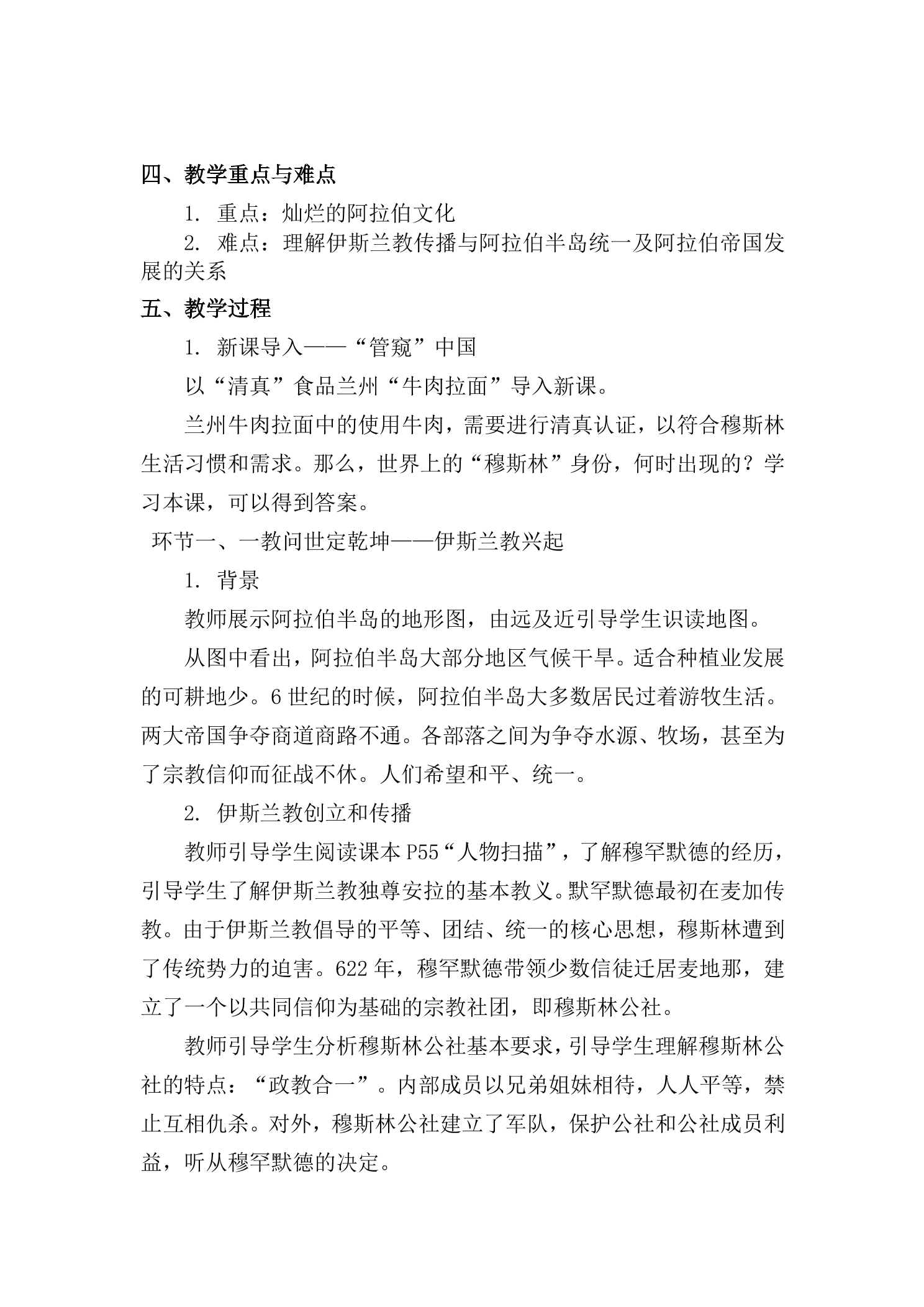 四、教学重点与难点

1.重点：灿烂的阿拉伯文化

2.难点：理解伊斯兰教传播与阿拉伯半岛统一及阿拉伯帝国发展的关系

五、教学过程

1.新课导入——“管窥”中国

以“清真”食品兰州“牛肉拉面”导入新课。

兰州牛肉拉面中的使用牛肉，需要进行清真认证，以符合穆斯林生活习惯和需求。那么，世界上的“穆斯林”身份，何时出现的？学习本课，可以得到答案。

环节一、一教问世定乾坤——伊斯兰教兴起

1.背景

教师展示阿拉伯半岛的地形图，由远及近引导学生识读地图。

从图中看出，阿拉伯半岛大部分地区气候干旱。适合种植业发展的可耕地少。6世纪的时候，阿拉伯半岛大多数居民过着游牧生活。两大帝国争夺商道商路不通。各部落之间为争夺水源、牧场，甚至为了宗教信仰而征战不休。人们希望和平、统一。

2.伊斯兰教创立和传播

教师引导学生阅读课本P55“人物扫描”，了解穆罕默德的经历，引导学生了解伊斯兰教独尊安拉的基本教义。默罕默德最初在麦加传教。由于伊斯兰教倡导的平等、团结、统一的核心思想，穆斯林遭到了传统势力的迫害。622年，穆罕默德带领少数信徒迁居麦地那，建立了一个以共同信仰为基础的宗教社团，即穆斯林公社。

教师引导学生分析穆斯林公社基本要求，引导学生理解穆斯林公社的特点：“政教合一”。内部成员以兄弟姐妹相待，人人平等，禁止互相仇杀。对外，穆斯林公社建立了军队，保护公社和公社成员利益，听从穆罕默德的决定。